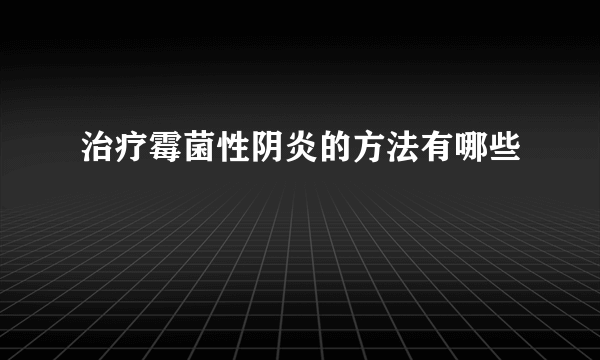 治疗霉菌性阴炎的方法有哪些